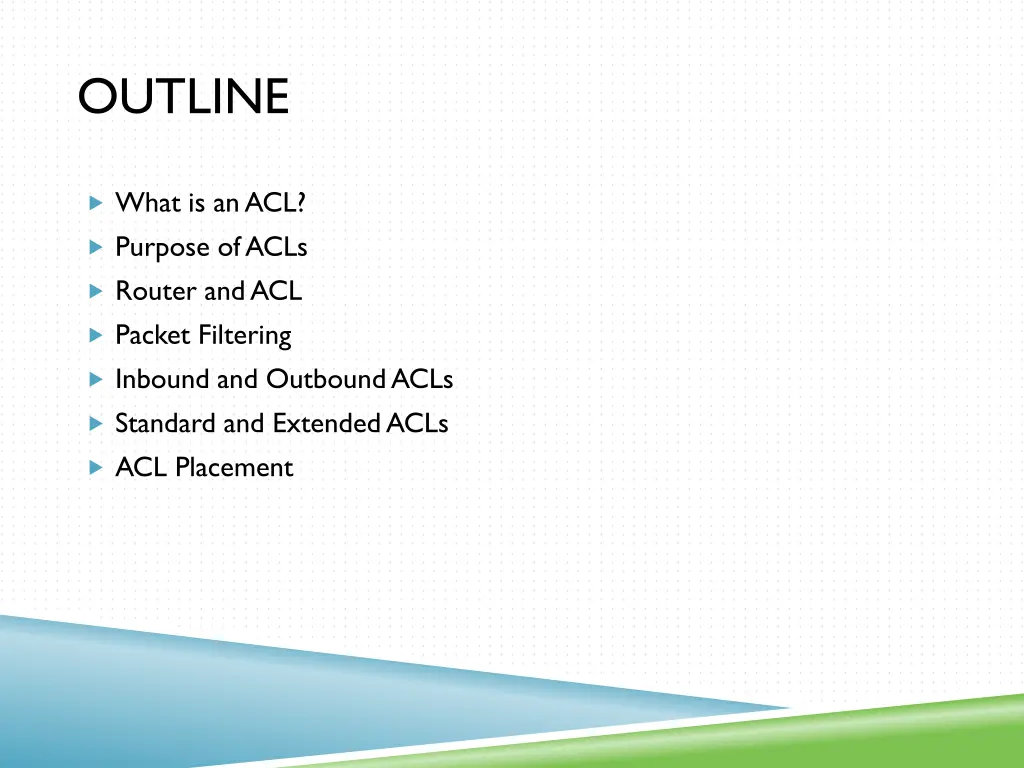 OUTLINE

What is an ACL?
Purpose of ACLs
Router and ACL
Packet Filtering
Inbound and Outbound ACLs
Standard and Extended ACLs
ACL Placement